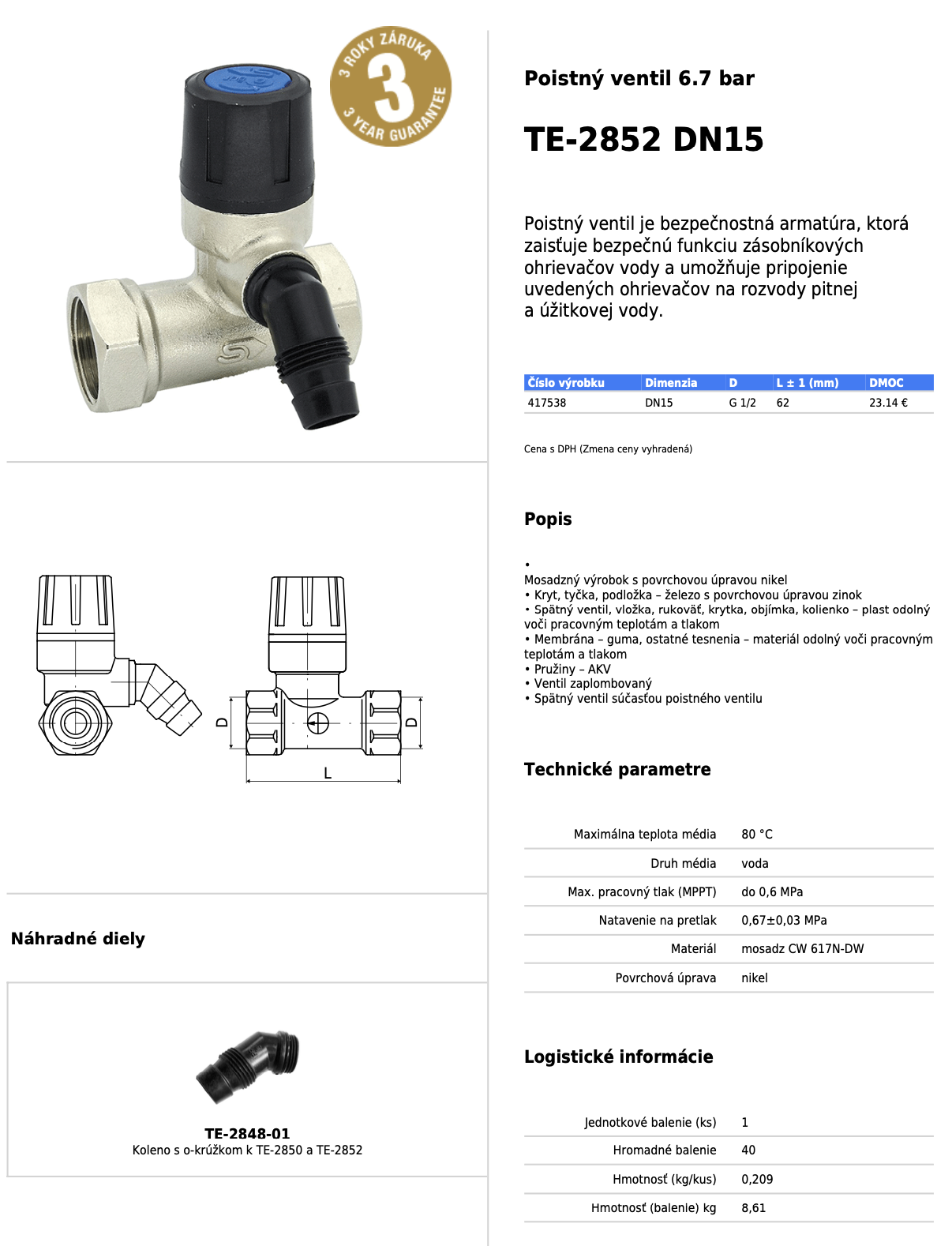 3 ROKY ZÁRUKA
3
3 YEAR GUARANTEE

D
D
L

Náhradné diely

TE-2848-01
Koleno s o-krúžkom k TE-2850 a TE-2852

Poistný ventil 6.7 bar

TE-2852 DN15

Poistný ventil je bezpečnostná armatúra, ktorá zaisťuje bezpečnú funkciu zásobníkových ohrievačov vody a umožňuje pripojenie uvedených ohrievačov na rozvody pitnej a úžitkovej vody.

| Číslo výrobku | Dimenzia | D | L ± 1 (mm) | DMOC |
|---|---|---|---|---|
| 417538 | DN15 | G 1/2 | 62 | 23.14 € |

Cena s DPH (Zmena ceny vyhradená)

Popis

•
Mosadzný výrobok s povrchovou úpravou nikel
• Kryt, tyčka, podložka – železo s povrchovou úpravou zinok
• Spätný ventil, vložka, rukoväť, krytka, objímka, kolienko – plast odolný voči pracovným teplotám a tlakom
• Membrána – guma, ostatné tesnenia – materiál odolný voči pracovným teplotám a tlakom
• Pružiny – AKV
• Ventil zaplombovaný
• Spätný ventil súčasťou poistného ventilu

Technické parametre

| Maximálna teplota média | 80 °C |
|---|---|
| Druh média | voda |
| Max. pracovný tlak (MPPT) | do 0,6 MPa |
| Natavenie na pretlak | 0,67±0,03 MPa |
| Materiál | mosadz CW 617N-DW |
| Povrchová úprava | nikel |

Logistické informácie

| Jednotkové balenie (ks) | 1 |
|---|---|
| Hromadné balenie | 40 |
| Hmotnosť (kg/kus) | 0,209 |
| Hmotnosť (balenie) kg | 8,61 |